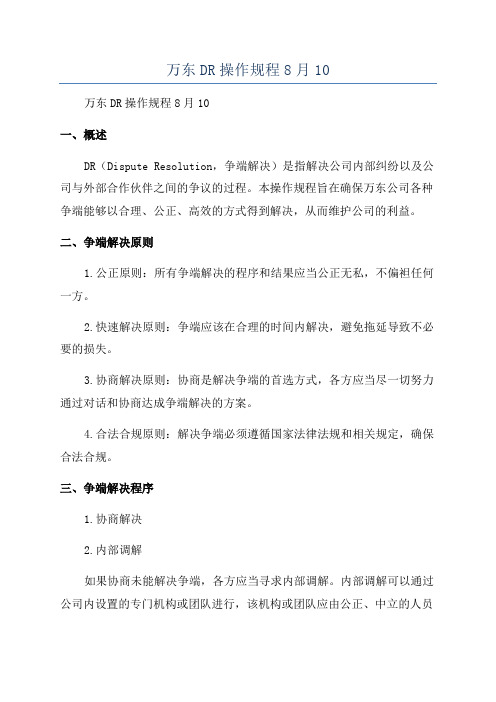 万东DR操作规程8月10

万东DR操作规程8月10

一、概述

DR（Dispute Resolution，争端解决）是指解决公司内部纠纷以及公司与外部合作伙伴之间的争议的过程。本操作规程旨在确保万东公司各种争端能够以合理、公正、高效的方式得到解决，从而维护公司的利益。

二、争端解决原则

1.公正原则：所有争端解决的程序和结果应当公正无私，不偏袒任何一方。

2.快速解决原则：争端应该在合理的时间内解决，避免拖延导致不必要的损失。

3.协商解决原则：协商是解决争端的首选方式，各方应当尽一切努力通过对话和协商达成争端解决的方案。

4.合法合规原则：解决争端必须遵循国家法律法规和相关规定，确保合法合规。

三、争端解决程序

1.协商解决

2.内部调解

如果协商未能解决争端，各方应当寻求内部调解。内部调解可以通过公司内设置的专门机构或团队进行，该机构或团队应由公正、中立的人员